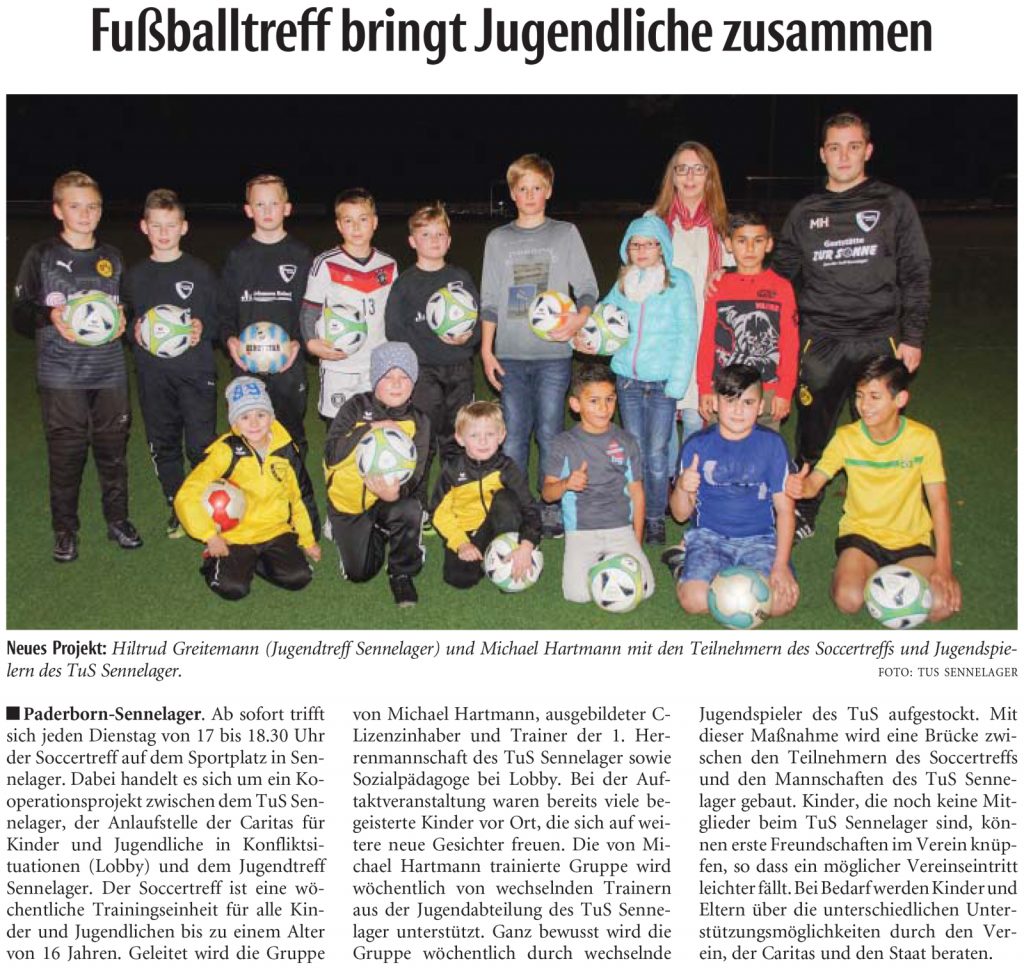 Fußballtreff bringt Jugendliche zusammen

MH
Gaststätte ZUR SONNE
13

Neues Projekt: Hiltrud Greitemann (Jugendtreff Sennelager) und Michael Hartmann mit den Teilnehmern des Soccertreffs und Jugendspielern des TuS Sennelager. FOTO: TUS SENNELAGER

■ Paderborn-Sennelager. Ab sofort trifft sich jeden Dienstag von 17 bis 18.30 Uhr der Soccertreff auf dem Sportplatz in Sennelager. Dabei handelt es sich um ein Kooperationsprojekt zwischen dem TuS Sennelager, der Anlaufstelle der Caritas für Kinder und Jugendliche in Konfliktsituationen (Lobby) und dem Jugendtreff Sennelager. Der Soccertreff ist eine wöchentliche Trainingseinheit für alle Kinder und Jugendlichen bis zu einem Alter von 16 Jahren. Geleitet wird die Gruppe von Michael Hartmann, ausgebildeter C-Lizenzinhaber und Trainer der 1. Herrenmannschaft des TuS Sennelager sowie Sozialpädagoge bei Lobby. Bei der Auftaktveranstaltung waren bereits viele begeisterte Kinder vor Ort, die sich auf weitere neue Gesichter freuen. Die von Michael Hartmann trainierte Gruppe wird wöchentlich von wechselnden Trainern aus der Jugendabteilung des TuS Sennelager unterstützt. Ganz bewusst wird die Gruppe wöchentlich durch wechselnde Jugendspieler des TuS aufgestockt. Mit dieser Maßnahme wird eine Brücke zwischen den Teilnehmern des Soccertreffs und den Mannschaften des TuS Sennelager gebaut. Kinder, die noch keine Mitglieder beim TuS Sennelager sind, können erste Freundschaften im Verein knüpfen, so dass ein möglicher Vereinseintritt leichter fällt. Bei Bedarf werden Kinder und Eltern über die unterschiedlichen Unterstützungsmöglichkeiten durch den Verein, der Caritas und den Staat beraten.